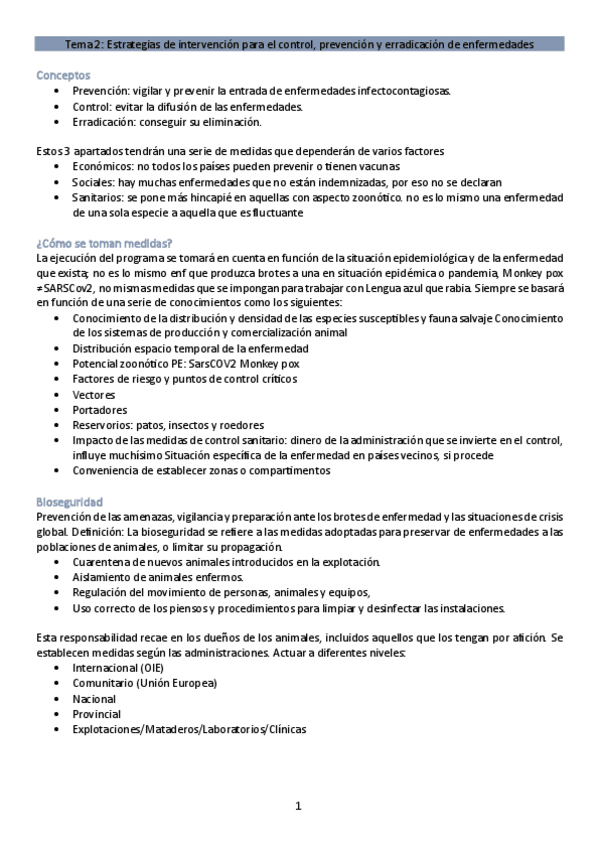 Tema 2: Estrategias de intervención para el control, prevención y erradicación de enfermedades

Conceptos
• Prevención: vigilar y prevenir la entrada de enfermedades infectocontagiosas.
• Control: evitar la difusión de las enfermedades.
• Erradicación: conseguir su eliminación.

Estos 3 apartados tendrán una serie de medidas que dependerán de varios factores
• Económicos: no todos los países pueden prevenir o tienen vacunas
• Sociales: hay muchas enfermedades que no están indemnizadas, por eso no se declaran
• Sanitarios: se pone más hincapié en aquellas con aspecto zoonótico. no es lo mismo una enfermedad de una sola especie a aquella que es fluctuante

¿Cómo se toman medidas?
La ejecución del programa se tomará en cuenta en función de la situación epidemiológica y de la enfermedad que exista; no es lo mismo enf que produzca brotes a una en situación epidémica o pandemia, Monkey pox ≠SARSCov2, no mismas medidas que se impongan para trabajar con Lengua azul que rabia. Siempre se basará en función de una serie de conocimientos como los siguientes:
• Conocimiento de la distribución y densidad de las especies susceptibles y fauna salvaje Conocimiento de los sistemas de producción y comercialización animal
• Distribución espacio temporal de la enfermedad
• Potencial zoonótico PE: SarsCOV2 Monkey pox
• Factores de riesgo y puntos de control críticos
• Vectores
• Portadores
• Reservorios: patos, insectos y roedores
• Impacto de las medidas de control sanitario: dinero de la administración que se invierte en el control, influye muchísimo Situación específica de la enfermedad en países vecinos, si procede
• Conveniencia de establecer zonas o compartimentos

Bioseguridad
Prevención de las amenazas, vigilancia y preparación ante los brotes de enfermedad y las situaciones de crisis global. Definición: La bioseguridad se refiere a las medidas adoptadas para preservar de enfermedades a las poblaciones de animales, o limitar su propagación.
• Cuarentena de nuevos animales introducidos en la explotación.
• Aislamiento de animales enfermos.
• Regulación del movimiento de personas, animales y equipos,
• Uso correcto de los piensos y procedimientos para limpiar y desinfectar las instalaciones.

Esta responsabilidad recae en los dueños de los animales, incluidos aquellos que los tengan por afición. Se establecen medidas según las administraciones. Actuar a diferentes niveles:
• Internacional (OIE)
• Comunitario (Unión Europea)
• Nacional
• Provincial
• Explotaciones/Mataderos/Laboratorios/Clínicas

1